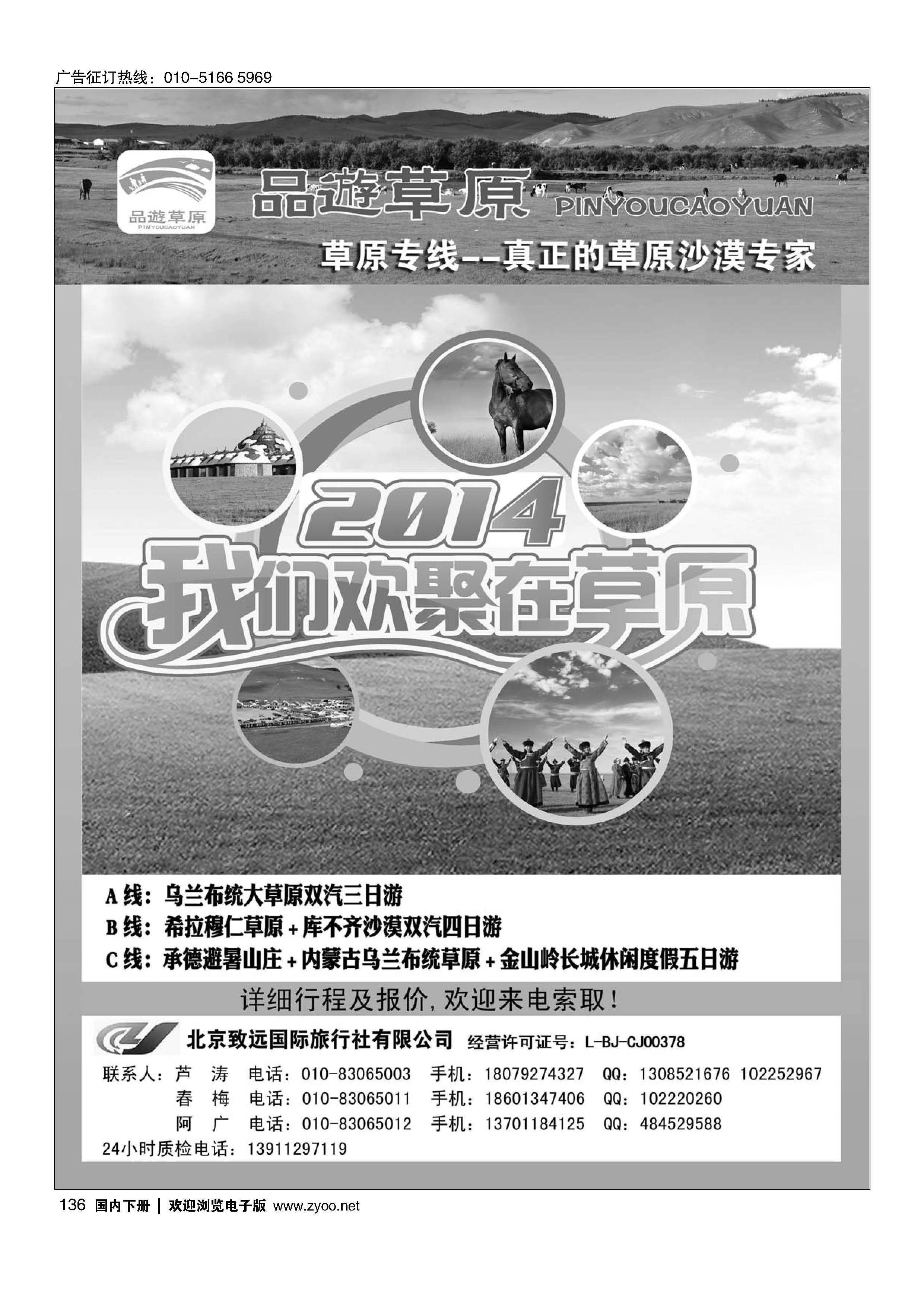 广告征订热线：010-5166 5969

品遊草原
PINYOUCAOYUAN

品遊草原 PINYOUCAOYUAN

草原专线--真正的草原沙漠专家

2014

我们欢聚在草原

A线：乌兰布统大草原双汽三日游
B线：希拉穆仁草原+库不齐沙漠双汽四日游
C线：承德避暑山庄+内蒙古乌兰布统草原+金山岭长城休闲度假五日游

详细行程及报价，欢迎来电索取！

北京致远国际旅行社有限公司 经营许可证号：L-BJ-CJ00378

联系人：芦 涛 电话：010-83065003 手机：18079274327 QQ：1308521676 102252967
春 梅 电话：010-83065011 手机：18601347406 QQ：102220260
阿 广 电话：010-83065012 手机：13701184125 QQ：484529588
24小时质检电话：13911297119

136 国内下册 | 欢迎浏览电子版 www.zyoo.net